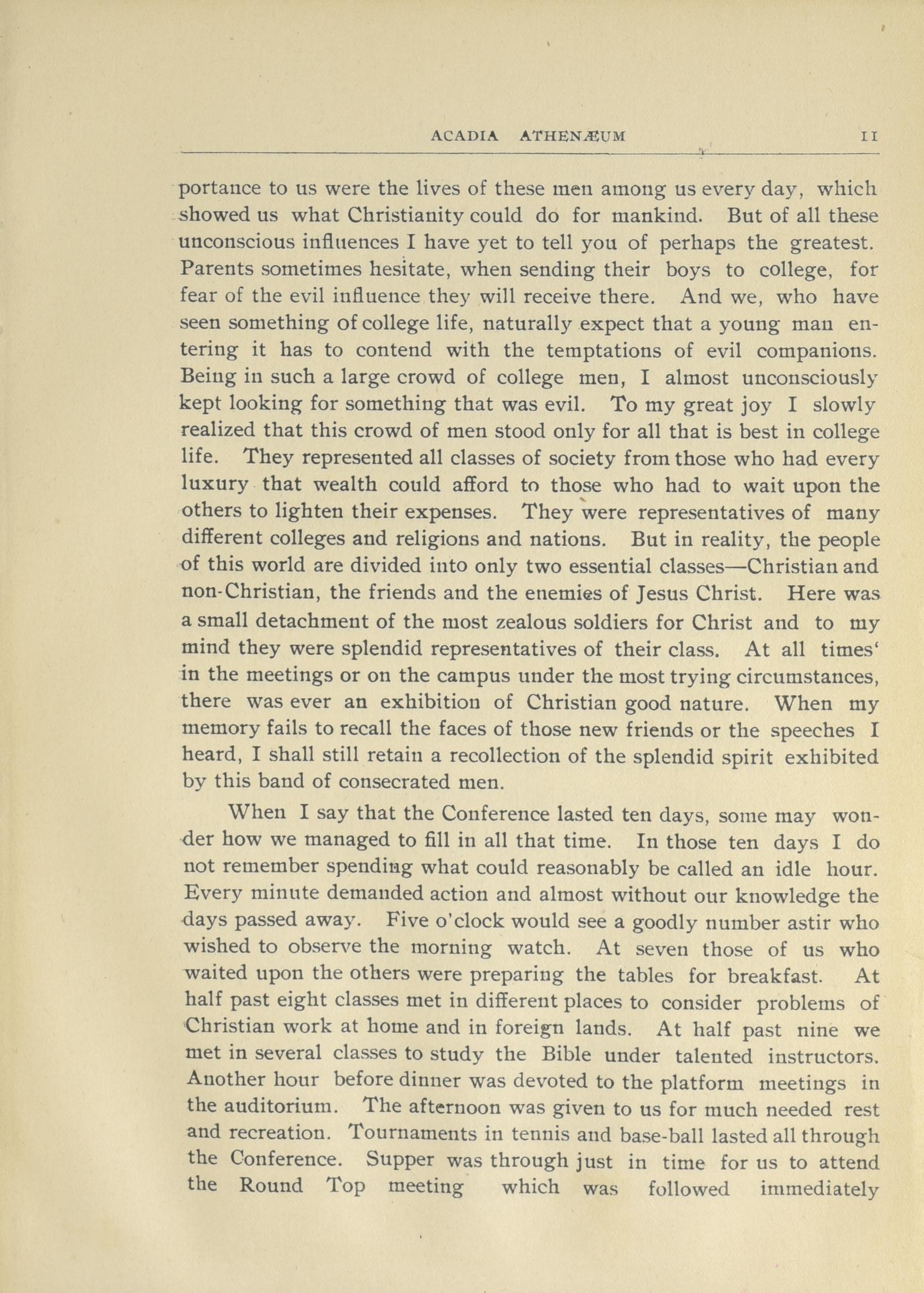 ACADIA ATHENÆUM 11

portance to us were the lives of these men among us every day, which showed us what Christianity could do for mankind. But of all these unconscious influences I have yet to tell you of perhaps the greatest. Parents sometimes hesitate, when sending their boys to college, for fear of the evil influence they will receive there. And we, who have seen something of college life, naturally expect that a young man entering it has to contend with the temptations of evil companions. Being in such a large crowd of college men, I almost unconsciously kept looking for something that was evil. To my great joy I slowly realized that this crowd of men stood only for all that is best in college life. They represented all classes of society from those who had every luxury that wealth could afford to those who had to wait upon the others to lighten their expenses. They were representatives of many different colleges and religions and nations. But in reality, the people of this world are divided into only two essential classes—Christian and non-Christian, the friends and the enemies of Jesus Christ. Here was a small detachment of the most zealous soldiers for Christ and to my mind they were splendid representatives of their class. At all times' in the meetings or on the campus under the most trying circumstances, there was ever an exhibition of Christian good nature. When my memory fails to recall the faces of those new friends or the speeches I heard, I shall still retain a recollection of the splendid spirit exhibited by this band of consecrated men.

When I say that the Conference lasted ten days, some may wonder how we managed to fill in all that time. In those ten days I do not remember spending what could reasonably be called an idle hour. Every minute demanded action and almost without our knowledge the days passed away. Five o'clock would see a goodly number astir who wished to observe the morning watch. At seven those of us who waited upon the others were preparing the tables for breakfast. At half past eight classes met in different places to consider problems of Christian work at home and in foreign lands. At half past nine we met in several classes to study the Bible under talented instructors. Another hour before dinner was devoted to the platform meetings in the auditorium. The afternoon was given to us for much needed rest and recreation. Tournaments in tennis and base-ball lasted all through the Conference. Supper was through just in time for us to attend the Round Top meeting which was followed immediately